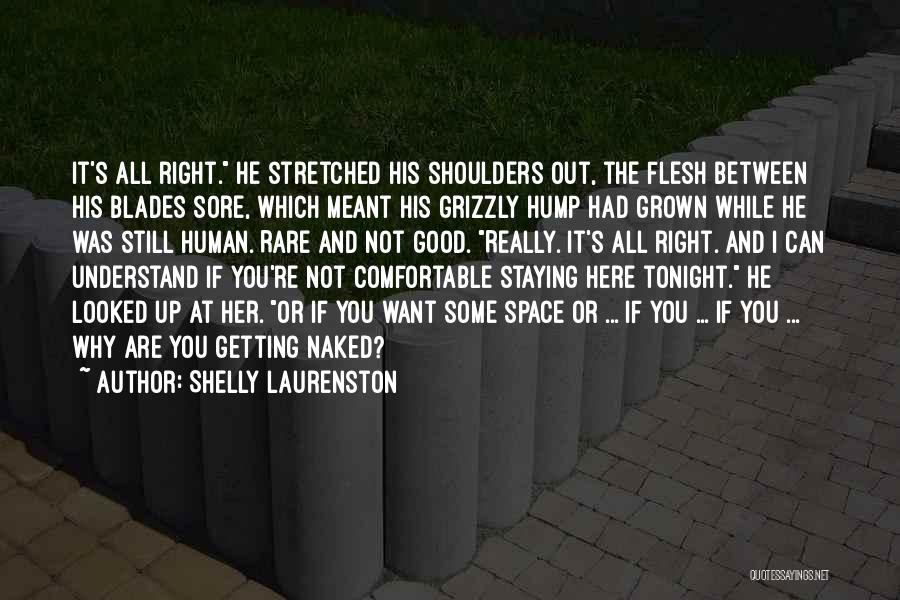 IT'S ALL RIGHT." HE STRETCHED HIS SHOULDERS OUT, THE FLESH BETWEEN HIS BLADES SORE, WHICH MEANT HIS GRIZZLY HUMP HAD GROWN WHILE HE WAS STILL HUMAN. RARE AND NOT GOOD. "REALLY. IT'S ALL RIGHT. AND I CAN UNDERSTAND IF YOU'RE NOT COMFORTABLE STAYING HERE TONIGHT." HE LOOKED UP AT HER. "OR IF YOU WANT SOME SPACE OR ... IF YOU ... IF YOU ... WHY ARE YOU GETTING NAKED?

~ AUTHOR: SHELLY LAURENSTON

QUOTESSAYINGS.NET